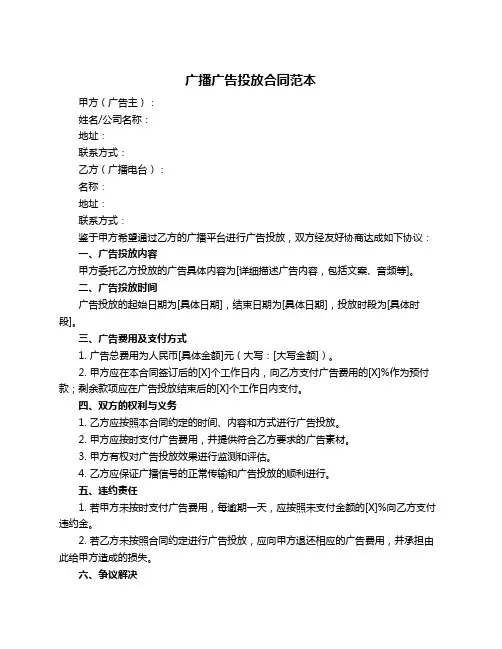 广播广告投放合同范本

甲方（广告主）：

姓名/公司名称：

地址：

联系方式：

乙方（广播电台）：

名称：

地址：

联系方式：

鉴于甲方希望通过乙方的广播平台进行广告投放，双方经友好协商达成如下协议：

一、广告投放内容

甲方委托乙方投放的广告具体内容为[详细描述广告内容，包括文案、音频等]。

二、广告投放时间

广告投放的起始日期为[具体日期]，结束日期为[具体日期]，投放时段为[具体时段]。

三、广告费用及支付方式

1. 广告总费用为人民币[具体金额]元（大写：[大写金额]）。

2. 甲方应在本合同签订后的[X]个工作日内，向乙方支付广告费用的[X]%作为预付款；剩余款项应在广告投放结束后的[X]个工作日内支付。

四、双方的权利与义务

1. 乙方应按照本合同约定的时间、内容和方式进行广告投放。

2. 甲方应按时支付广告费用，并提供符合乙方要求的广告素材。

3. 甲方有权对广告投放效果进行监测和评估。

4. 乙方应保证广播信号的正常传输和广告投放的顺利进行。

五、违约责任

1. 若甲方未按时支付广告费用，每逾期一天，应按照未支付金额的[X]%向乙方支付违约金。

2. 若乙方未按照合同约定进行广告投放，应向甲方退还相应的广告费用，并承担由此给甲方造成的损失。

六、争议解决